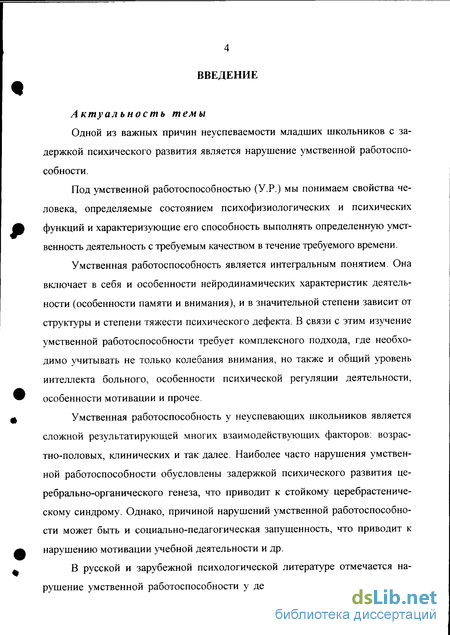 4

ВВЕДЕНИЕ

Актуальность темы

Одной из важных причин неуспеваемости младших школьников с задержкой психического развития является нарушение умственной работоспособности.

Под умственной работоспособностью (У.Р.) мы понимаем свойства человека, определяемые состоянием психофизиологических и психических функций и характеризующие его способность выполнять определенную умственность деятельность с требуемым качеством в течение требуемого времени.

Умственная работоспособность является интегральным понятием. Она включает в себя и особенности нейродинамических характеристик деятельности (особенности памяти и внимания), и в значительной степени зависит от структуры и степени тяжести психического дефекта. В связи с этим изучение умственной работоспособности требует комплексного подхода, где необходимо учитывать не только колебания внимания, но также и общий уровень интеллекта больного, особенности психической регуляции деятельности, особенности мотивации и прочее.

Умственная работоспособность у неуспевающих школьников является сложной результатирующей многих взаимодействующих факторов: возрастно-половых, клинических и так далее. Наиболее часто нарушения умственной работоспособности обусловлены задержкой психического развития церебрально-органического генеза, что приводит к стойкому церебрастеническому синдрому. Однако, причиной нарушений умственной работоспособности может быть и социально-педагогическая запущенность, что приводит к нарушению мотивации учебной деятельности и др.

В русской и зарубежной психологической литературе отмечается нарушение умственной работоспособности у де

dsLib.net
библиотека диссертаций